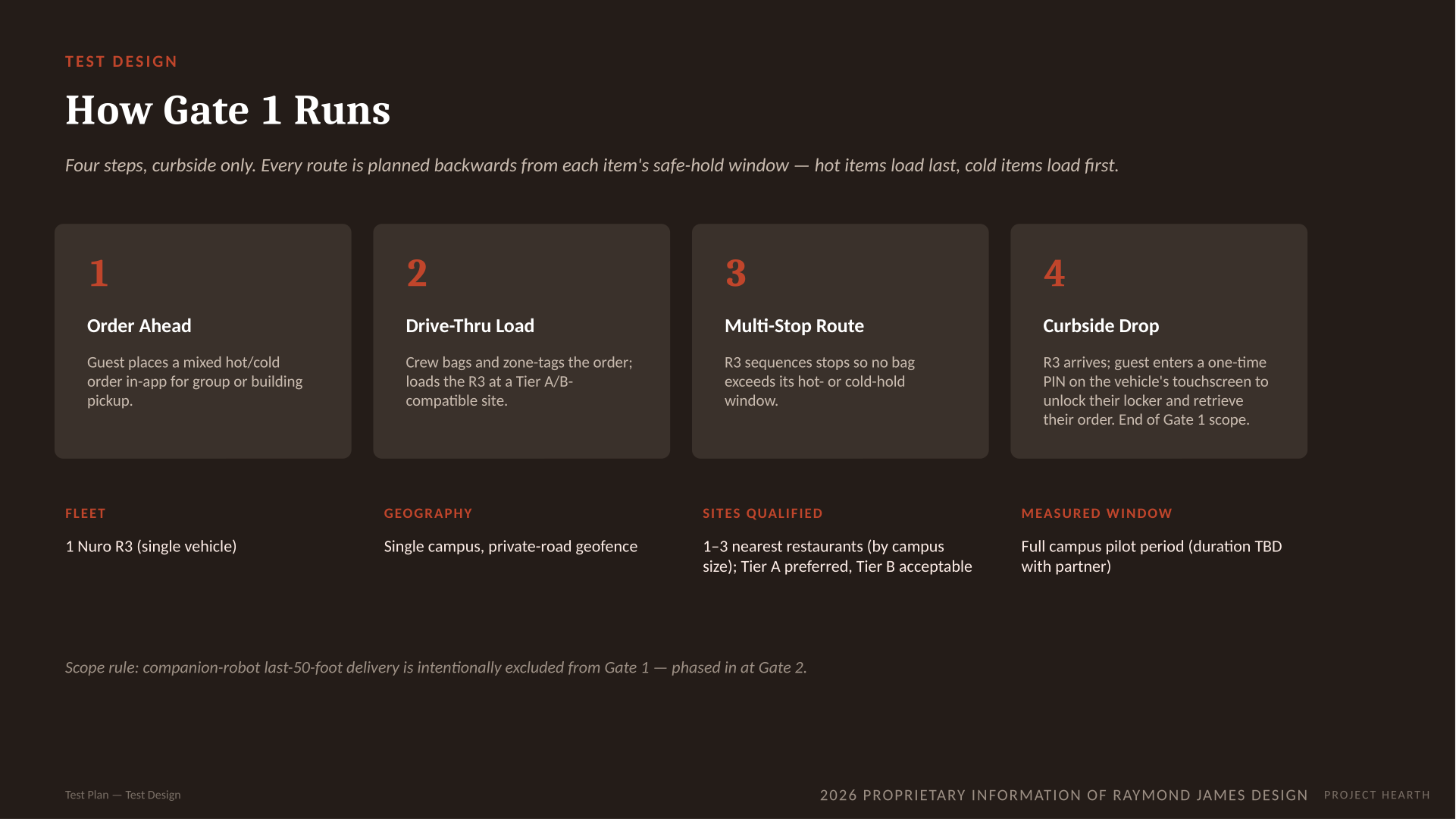 TEST DESIGN

How Gate 1 Runs

Four steps, curbside only. Every route is planned backwards from each item's safe-hold window — hot items load last, cold items load first.

1

Order Ahead

Guest places a mixed hot/cold order in-app for group or building pickup.

2

Drive-Thru Load

Crew bags and zone-tags the order; loads the R3 at a Tier A/B-compatible site.

3

Multi-Stop Route

R3 sequences stops so no bag exceeds its hot- or cold-hold window.

4

Curbside Drop

R3 arrives; guest enters a one-time PIN on the vehicle's touchscreen to unlock their locker and retrieve their order. End of Gate 1 scope.

FLEET

1 Nuro R3 (single vehicle)

GEOGRAPHY

Single campus, private-road geofence

SITES QUALIFIED

1–3 nearest restaurants (by campus size); Tier A preferred, Tier B acceptable

MEASURED WINDOW

Full campus pilot period (duration TBD with partner)

Scope rule: companion-robot last-50-foot delivery is intentionally excluded from Gate 1 — phased in at Gate 2.

Test Plan — Test Design

2026 PROPRIETARY INFORMATION OF RAYMOND JAMES DESIGN

PROJECT HEARTH